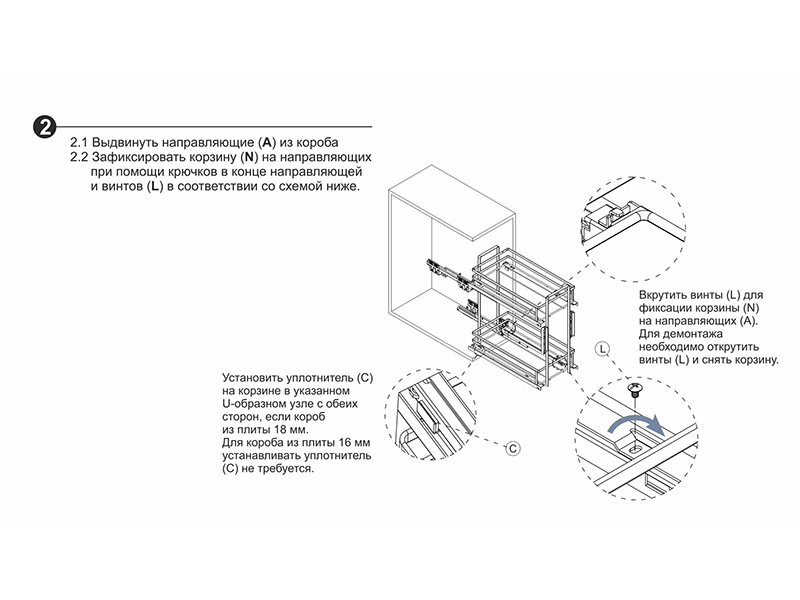 2

2.1 Выдвинуть направляющие (A) из короба
2.2 Зафиксировать корзину (N) на направляющих при помощи крючков в конце направляющей и винтов (L) в соответствии со схемой ниже.

Вкрутить винты (L) для фиксации корзины (N) на направляющих (A). Для демонтажа необходимо открутить винты (L) и снять корзину.

L

Установить уплотнитель (C) на корзине в указанном U-образном узле с обеих сторон, если короб из плиты 18 мм. Для короба из плиты 16 мм устанавливать уплотнитель (C) не требуется.

C